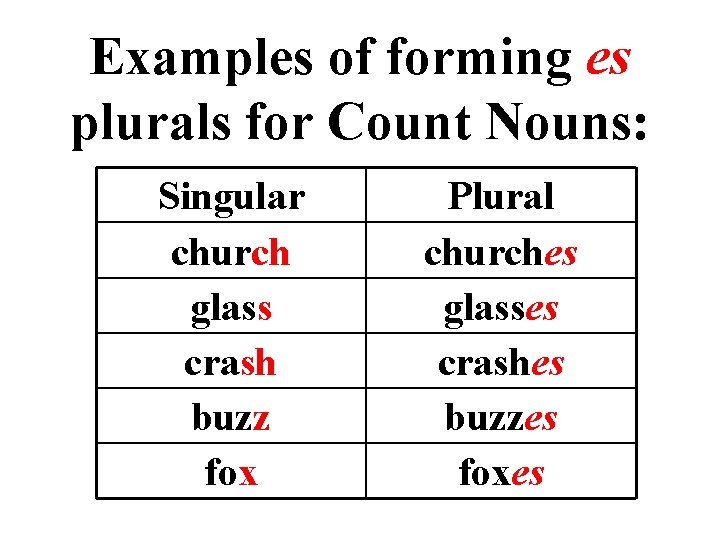 Examples of forming es plurals for Count Nouns:

| Singular | Plural |
|---|---|
| church | churches |
| glass | glasses |
| crash | crashes |
| buzz | buzzes |
| fox | foxes |